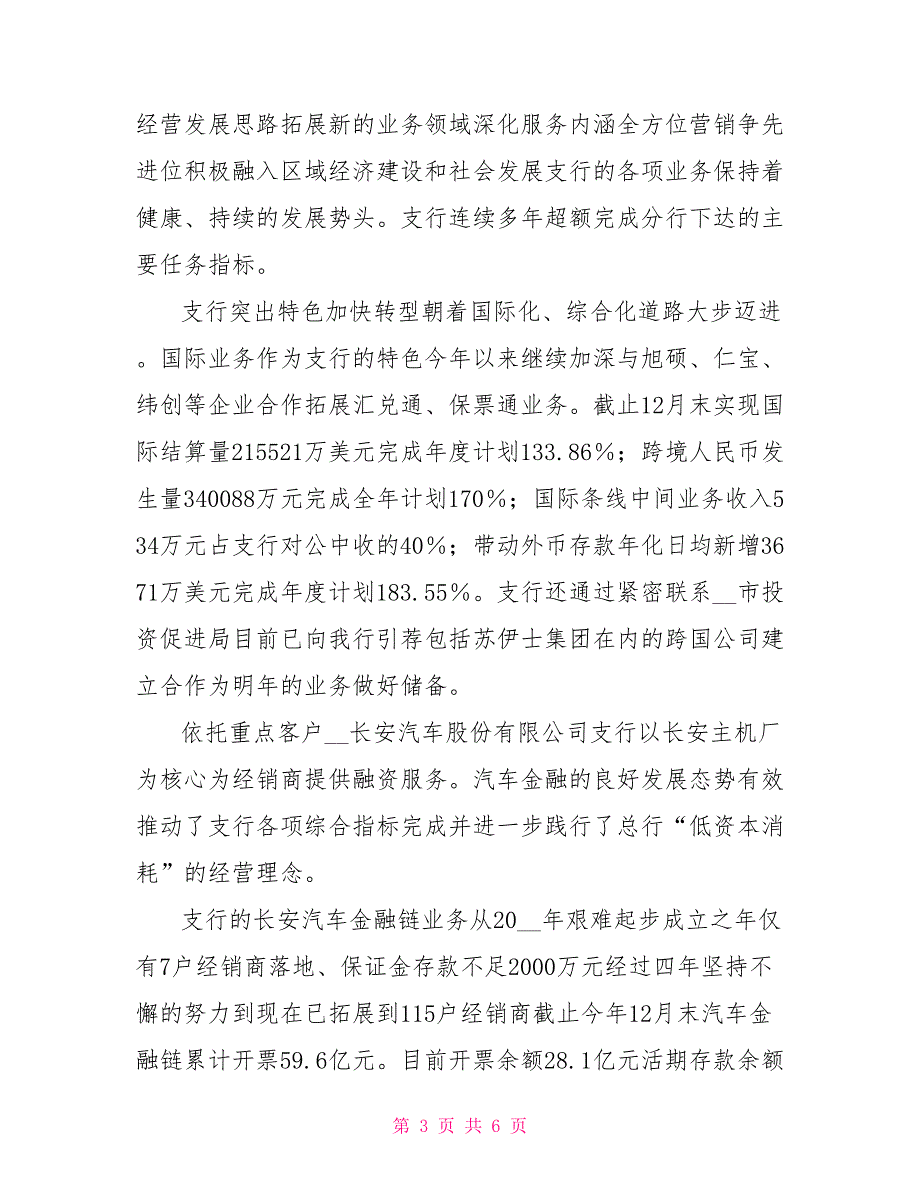 经营发展思路拓展新的业务领域深化服务内涵全方位营销争先进位积极融入区域经济建设和社会发展支行的各项业务保持着健康、持续的发展势头。支行连续多年超额完成分行下达的主要任务指标。

支行突出特色加快转型朝着国际化、综合化道路大步迈进。国际业务作为支行的特色今年以来继续加深与旭硕、仁宝、纬创等企业合作拓展汇兑通、保票通业务。截止12月末实现国际结算量215521万美元完成年度计划133.86%；跨境人民币发生量340088万元完成全年计划170%；国际条线中间业务收入534万元占支行对公中收的40%；带动外币存款年化日均新增3671万美元完成年度计划183.55%。支行还通过紧密联系__市投资促进局目前已向我行引荐包括苏伊士集团在内的跨国公司建立合作为明年的业务做好储备。

依托重点客户__长安汽车股份有限公司支行以长安主机厂为核心为经销商提供融资服务。汽车金融的良好发展态势有效推动了支行各项综合指标完成并进一步践行了总行“低资本消耗”的经营理念。

支行的长安汽车金融链业务从20__年艰难起步成立之年仅有7户经销商落地、保证金存款不足2000万元经过四年坚持不懈的努力到现在已拓展到115户经销商截止今年12月末汽车金融链累计开票59.6亿元。目前开票余额28.1亿元活期存款余额

第 3 页 共 6 页